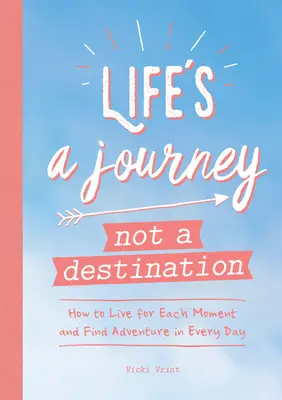 LIFE'S
a journey
not a
destination

How to Live for Each Moment and Find Adventure in Every Day

Vicki Vrint